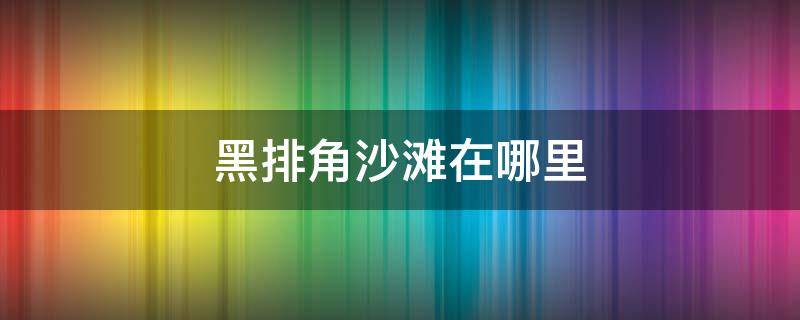 黑排角沙滩在哪里